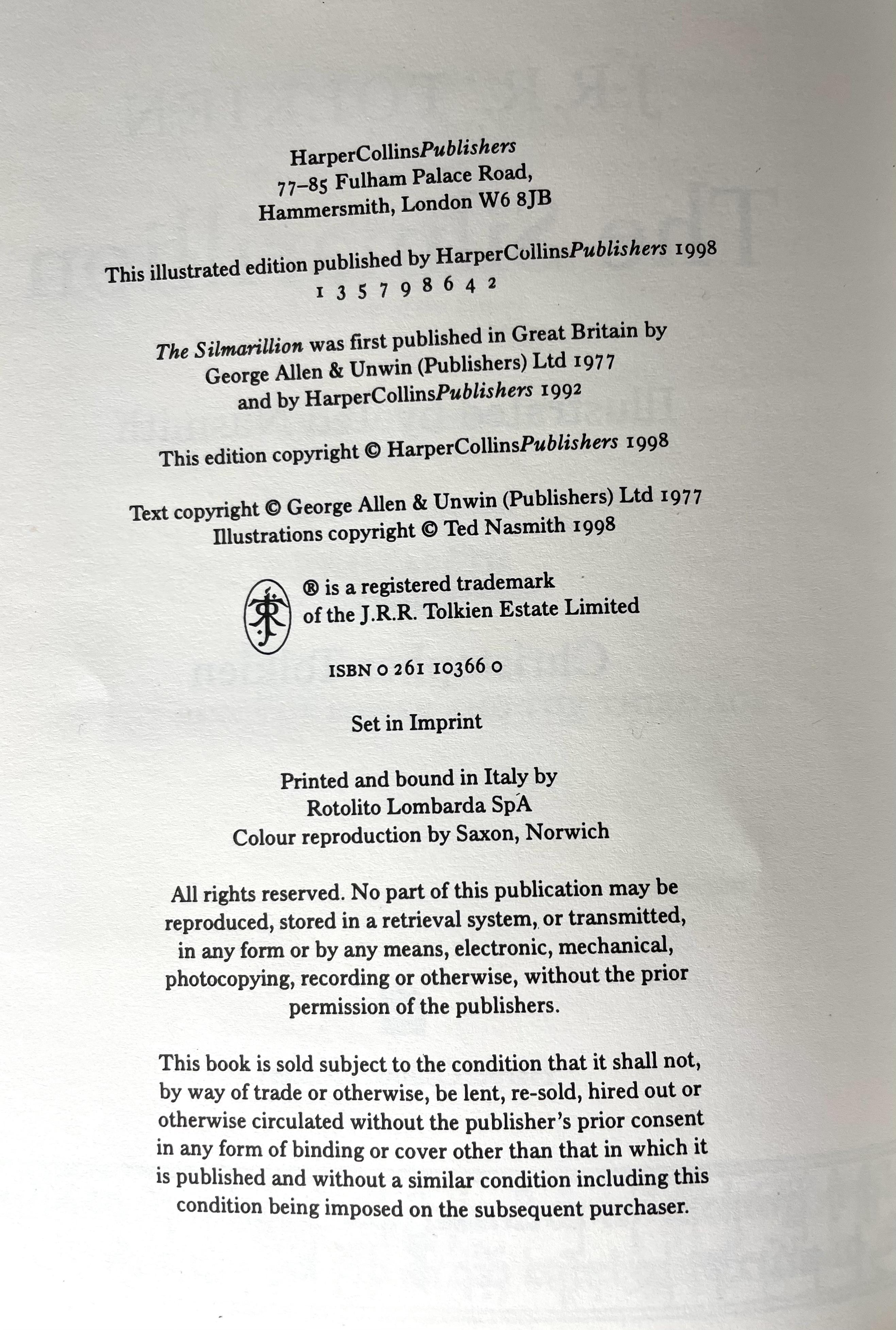 HarperCollinsPublishers
77–85 Fulham Palace Road,
Hammersmith, London W6 8JB

This illustrated edition published by HarperCollinsPublishers 1998
1 3 5 7 9 8 6 4 2

The Silmarillion was first published in Great Britain by George Allen & Unwin (Publishers) Ltd 1977 and by HarperCollinsPublishers 1992

This edition copyright © HarperCollinsPublishers 1998

Text copyright © George Allen & Unwin (Publishers) Ltd 1977
Illustrations copyright © Ted Nasmith 1998

® is a registered trademark of the J.R.R. Tolkien Estate Limited

ISBN 0 261 10366 0

Set in Imprint

Printed and bound in Italy by
Rotolito Lombarda SpA
Colour reproduction by Saxon, Norwich

All rights reserved. No part of this publication may be reproduced, stored in a retrieval system, or transmitted, in any form or by any means, electronic, mechanical, photocopying, recording or otherwise, without the prior permission of the publishers.

This book is sold subject to the condition that it shall not, by way of trade or otherwise, be lent, re-sold, hired out or otherwise circulated without the publisher's prior consent in any form of binding or cover other than that in which it is published and without a similar condition including this condition being imposed on the subsequent purchaser.